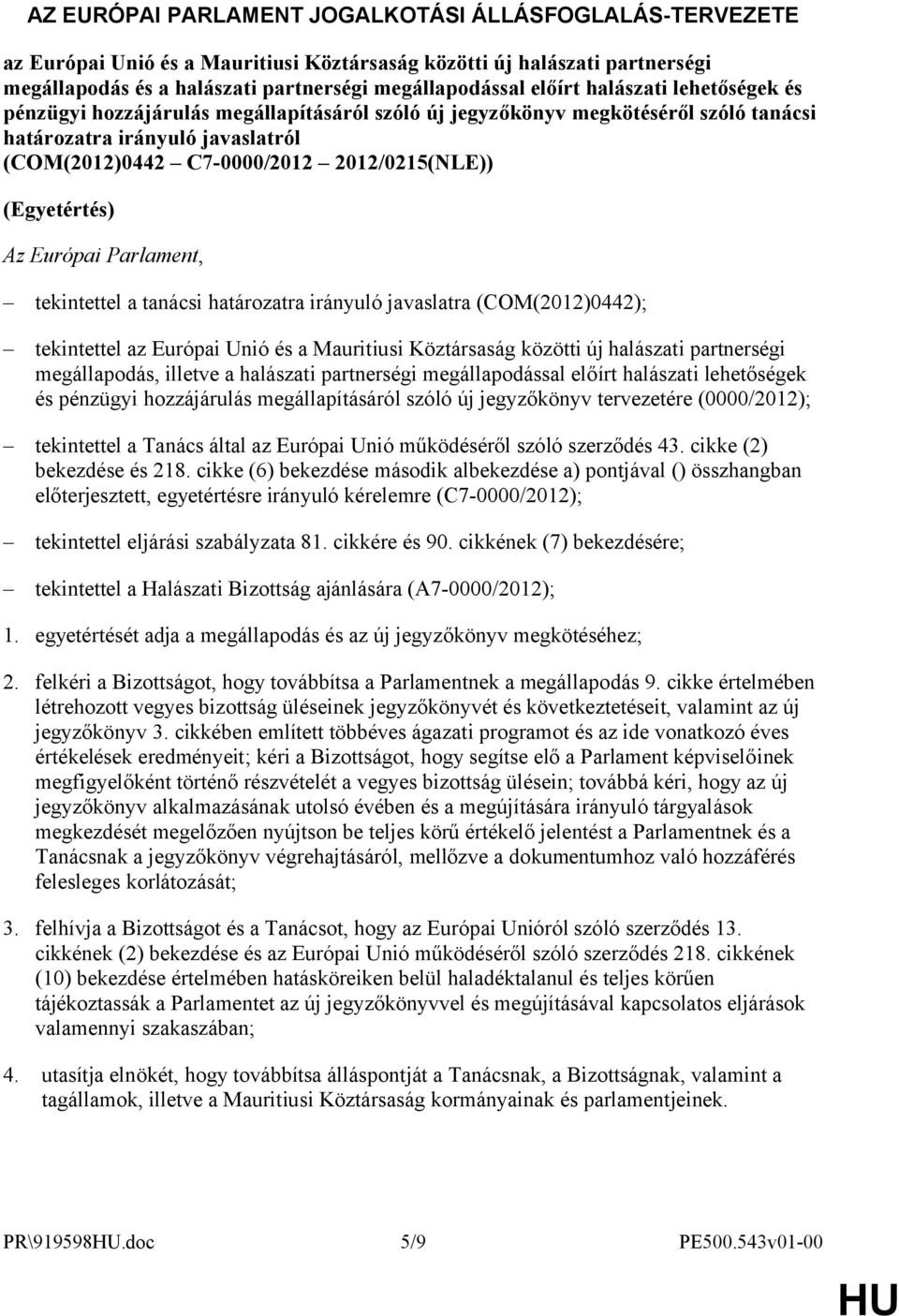 AZ EURÓPAI PARLAMENT JOGALKOTÁSI ÁLLÁSFOGLALÁS-TERVEZETE

az Európai Unió és a Mauritiusi Köztársaság közötti új halászati partnerségi megállapodás és a halászati partnerségi megállapodással előírt halászati lehetőségek és pénzügyi hozzájárulás megállapításáról szóló új jegyzőkönyv megkötéséről szóló tanácsi határozatra irányuló javaslatról (COM(2012)0442 – C7-0000/2012 – 2012/0215(NLE))

(Egyetértés)

Az Európai Parlament,

– tekintettel a tanácsi határozatra irányuló javaslatra (COM(2012)0442);

– tekintettel az Európai Unió és a Mauritiusi Köztársaság közötti új halászati partnerségi megállapodás, illetve a halászati partnerségi megállapodással előírt halászati lehetőségek és pénzügyi hozzájárulás megállapításáról szóló új jegyzőkönyv tervezetére (0000/2012);

– tekintettel a Tanács által az Európai Unió működéséről szóló szerződés 43. cikke (2) bekezdése és 218. cikke (6) bekezdése második albekezdése a) pontjával () összhangban előterjesztett, egyetértésre irányuló kérelemre (C7-0000/2012);

– tekintettel eljárási szabályzata 81. cikkére és 90. cikkének (7) bekezdésére;

– tekintettel a Halászati Bizottság ajánlására (A7-0000/2012);

1. egyetértését adja a megállapodás és az új jegyzőkönyv megkötéséhez;

2. felkéri a Bizottságot, hogy továbbítsa a Parlamentnek a megállapodás 9. cikke értelmében létrehozott vegyes bizottság üléseinek jegyzőkönyvét és következtetéseit, valamint az új jegyzőkönyv 3. cikkében említett többéves ágazati programot és az ide vonatkozó éves értékelések eredményeit; kéri a Bizottságot, hogy segítse elő a Parlament képviselőinek megfigyelőként történő részvételét a vegyes bizottság ülésein; továbbá kéri, hogy az új jegyzőkönyv alkalmazásának utolsó évében és a megújítására irányuló tárgyalások megkezdését megelőzően nyújtson be teljes körű értékelő jelentést a Parlamentnek és a Tanácsnak a jegyzőkönyv végrehajtásáról, mellőzve a dokumentumhoz való hozzáférés felesleges korlátozását;

3. felhívja a Bizottságot és a Tanácsot, hogy az Európai Unióról szóló szerződés 13. cikkének (2) bekezdése és az Európai Unió működéséről szóló szerződés 218. cikkének (10) bekezdése értelmében hatásköreiken belül haladéktalanul és teljes körűen tájékoztassák a Parlamentet az új jegyzőkönyvvel és megújításával kapcsolatos eljárások valamennyi szakaszában;

4. utasítja elnökét, hogy továbbítsa álláspontját a Tanácsnak, a Bizottságnak, valamint a tagállamok, illetve a Mauritiusi Köztársaság kormányainak és parlamentjeinek.

PR\919598HU.doc 5/9 PE500.543v01-00

HU